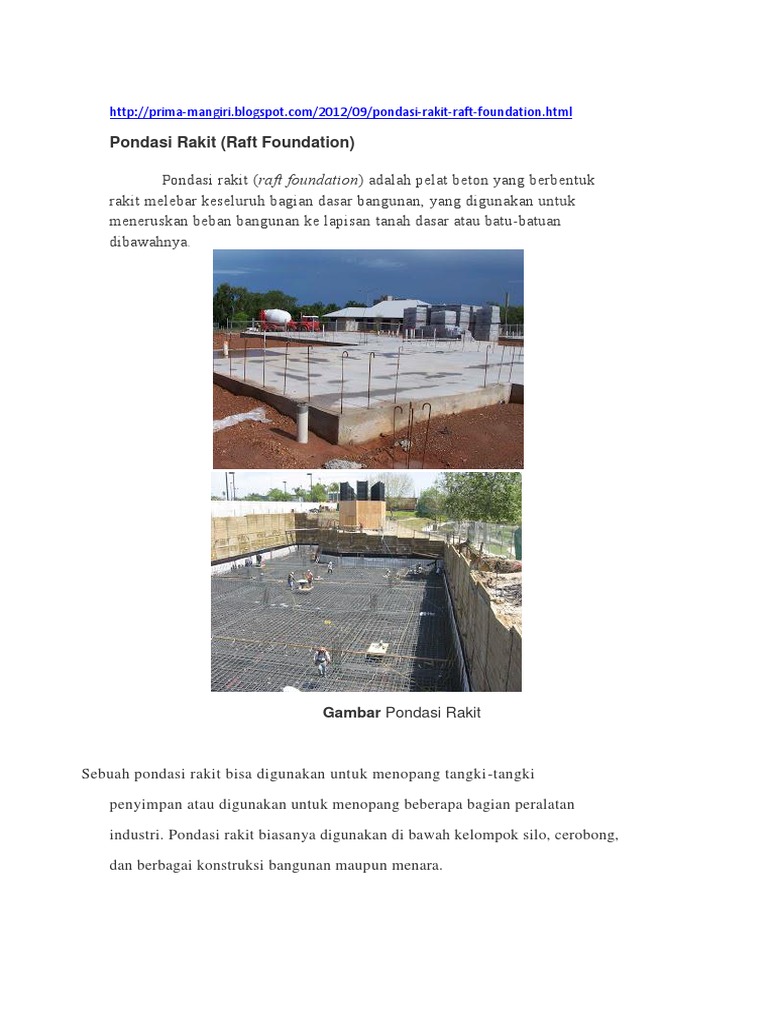 http://prima-mangiri.blogspot.com/2012/09/pondasi-rakit-raft-foundation.html

Pondasi Rakit (Raft Foundation)

Pondasi rakit (raft foundation) adalah pelat beton yang berbentuk rakit melebar keseluruh bagian dasar bangunan, yang digunakan untuk meneruskan beban bangunan ke lapisan tanah dasar atau batu-batuan dibawahnya.

Gambar Pondasi Rakit

Sebuah pondasi rakit bisa digunakan untuk menopang tangki-tangki penyimpan atau digunakan untuk menopang beberapa bagian peralatan industri. Pondasi rakit biasanya digunakan di bawah kelompok silo, cerobong, dan berbagai konstruksi bangunan maupun menara.